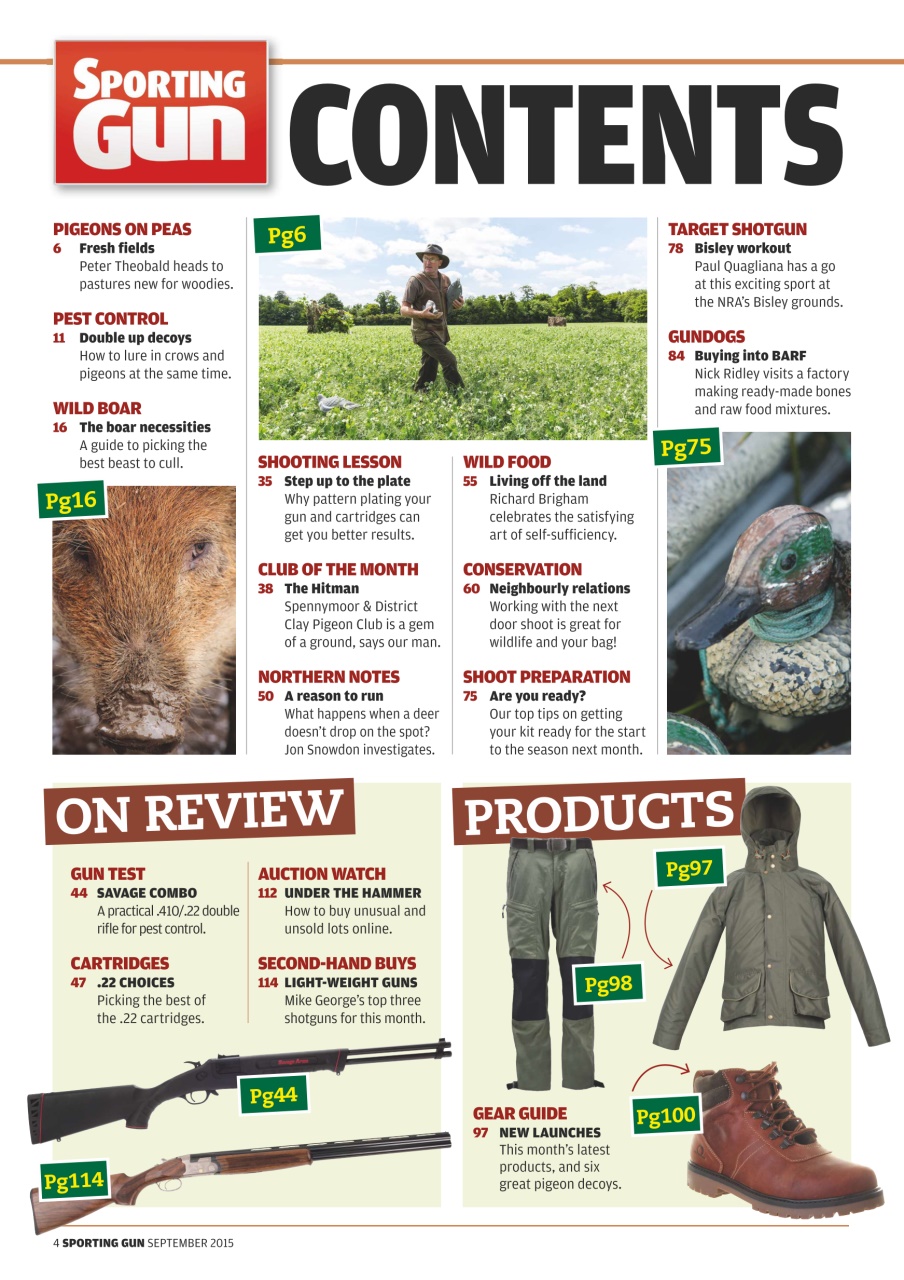 SPORTING GUN

CONTENTS

PIGEONS ON PEAS
6 Fresh fields
Peter Theobald heads to pastures new for woodies.

PEST CONTROL
11 Double up decoys
How to lure in crows and pigeons at the same time.

WILD BOAR
16 The boar necessities
A guide to picking the best beast to cull.

Pg16

Pg6

SHOOTING LESSON
35 Step up to the plate
Why pattern plating your gun and cartridges can get you better results.

CLUB OF THE MONTH
38 The Hitman
Spennymoor & District Clay Pigeon Club is a gem of a ground, says our man.

NORTHERN NOTES
50 A reason to run
What happens when a deer doesn't drop on the spot? Jon Snowdon investigates.

WILD FOOD
55 Living off the land
Richard Brigham celebrates the satisfying art of self-sufficiency.

CONSERVATION
60 Neighbourly relations
Working with the next door shoot is great for wildlife and your bag!

SHOOT PREPARATION
75 Are you ready?
Our top tips on getting your kit ready for the start to the season next month.

TARGET SHOTGUN
78 Bisley workout
Paul Quagliana has a go at this exciting sport at the NRA's Bisley grounds.

GUNDOGS
84 Buying into BARF
Nick Ridley visits a factory making ready-made bones and raw food mixtures.

Pg75

ON REVIEW

GUN TEST
44 SAVAGE COMBO
A practical .410/.22 double rifle for pest control.

CARTRIDGES
47 .22 CHOICES
Picking the best of the .22 cartridges.

AUCTION WATCH
112 UNDER THE HAMMER
How to buy unusual and unsold lots online.

SECOND-HAND BUYS
114 LIGHT-WEIGHT GUNS
Mike George's top three shotguns for this month.

Pg44

Pg114

PRODUCTS

Pg97

Pg98

Pg100

GEAR GUIDE
97 NEW LAUNCHES
This month's latest products, and six great pigeon decoys.

4 SPORTING GUN SEPTEMBER 2015